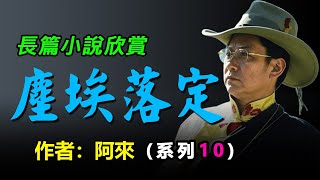 長篇小說欣賞

塵埃落定

作者：阿來（系列10）